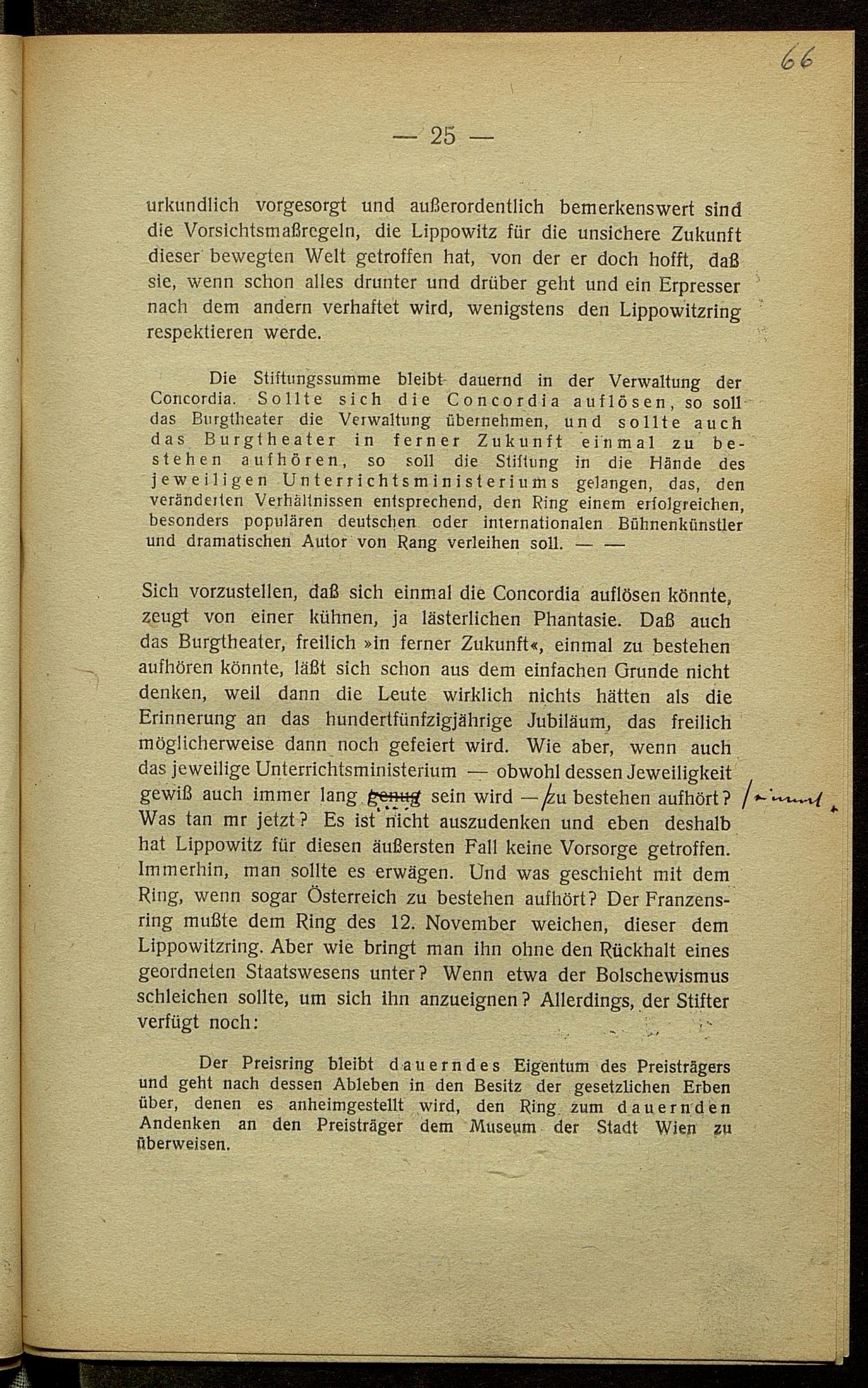 66

— 25 —

urkundlich vorgesorgt und außerordentlich bemerkenswert sind die Vorsichtsmaßregeln, die Lippowitz für die unsichere Zukunft dieser bewegten Welt getroffen hat, von der er doch hofft, daß sie, wenn schon alles drunter und drüber geht und ein Erpresser nach dem andern verhaftet wird, wenigstens den Lippowitzring respektieren werde.

Die Stiftungssumme bleibt dauernd in der Verwaltung der Concordia. Sollte sich die Concordia auflösen, so soll das Burgtheater die Verwaltung übernehmen, und sollte auch das Burgtheater in ferner Zukunft einmal zu bestehen aufhören, so soll die Stiftung in die Hände des jeweiligen Unterrichtsministeriums gelangen, das, den veränderten Verhältnissen entsprechend, den Ring einem erfolgreichen, besonders populären deutschen oder internationalen Bühnenkünstler und dramatischen Autor von Rang verleihen soll. — —

Sich vorzustellen, daß sich einmal die Concordia auflösen könnte, zeugt von einer kühnen, ja lästerlichen Phantasie. Daß auch das Burgtheater, freilich »in ferner Zukunft«, einmal zu bestehen aufhören könnte, läßt sich schon aus dem einfachen Grunde nicht denken, weil dann die Leute wirklich nichts hätten als die Erinnerung an das hundertfünfzigjährige Jubiläum, das freilich möglicherweise dann noch gefeiert wird. Wie aber, wenn auch das jeweilige Unterrichtsministerium — obwohl dessen Jeweiligkeit gewiß auch immer lang genug sein wird — zu bestehen aufhört? / einmal
Was tan mr jetzt? Es ist nicht auszudenken und eben deshalb hat Lippowitz für diesen äußersten Fall keine Vorsorge getroffen. Immerhin, man sollte es erwägen. Und was geschieht mit dem Ring, wenn sogar Österreich zu bestehen aufhört? Der Franzensring mußte dem Ring des 12. November weichen, dieser dem Lippowitzring. Aber wie bringt man ihn ohne den Rückhalt eines geordneten Staatswesens unter? Wenn etwa der Bolschewismus schleichen sollte, um sich ihn anzueignen? Allerdings, der Stifter verfügt noch:

Der Preisring bleibt dauerndes Eigentum des Preisträgers und geht nach dessen Ableben in den Besitz der gesetzlichen Erben über, denen es anheimgestellt wird, den Ring zum dauernden Andenken an den Preisträger dem Museum der Stadt Wien zu überweisen.